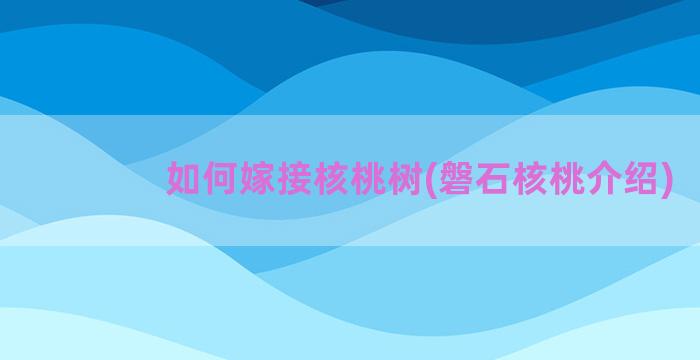 如何嫁接核桃树(磐石核桃介绍)